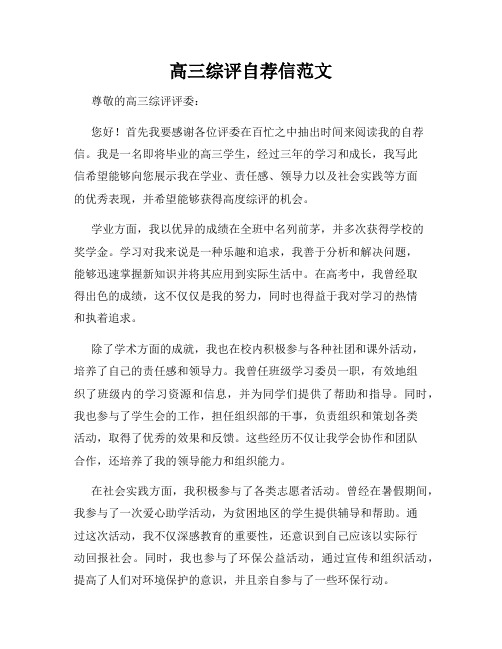 高三综评自荐信范文

尊敬的高三综评评委：

您好！首先我要感谢各位评委在百忙之中抽出时间来阅读我的自荐信。我是一名即将毕业的高三学生，经过三年的学习和成长，我写此信希望能够向您展示我在学业、责任感、领导力以及社会实践等方面的优秀表现，并希望能够获得高度综评的机会。

学业方面，我以优异的成绩在全班中名列前茅，并多次获得学校的奖学金。学习对我来说是一种乐趣和追求，我善于分析和解决问题，能够迅速掌握新知识并将其应用到实际生活中。在高考中，我曾经取得出色的成绩，这不仅仅是我的努力，同时也得益于我对学习的热情和执着追求。

除了学术方面的成就，我也在校内积极参与各种社团和课外活动，培养了自己的责任感和领导力。我曾任班级学习委员一职，有效地组织了班级内的学习资源和信息，并为同学们提供了帮助和指导。同时，我也参与了学生会的工作，担任组织部的干事，负责组织和策划各类活动，取得了优秀的效果和反馈。这些经历不仅让我学会协作和团队合作，还培养了我的领导能力和组织能力。

在社会实践方面，我积极参与了各类志愿者活动。曾经在暑假期间，我参与了一次爱心助学活动，为贫困地区的学生提供辅导和帮助。通过这次活动，我不仅深感教育的重要性，还意识到自己应该以实际行动回报社会。同时，我也参与了环保公益活动，通过宣传和组织活动，提高了人们对环境保护的意识，并且亲自参与了一些环保行动。